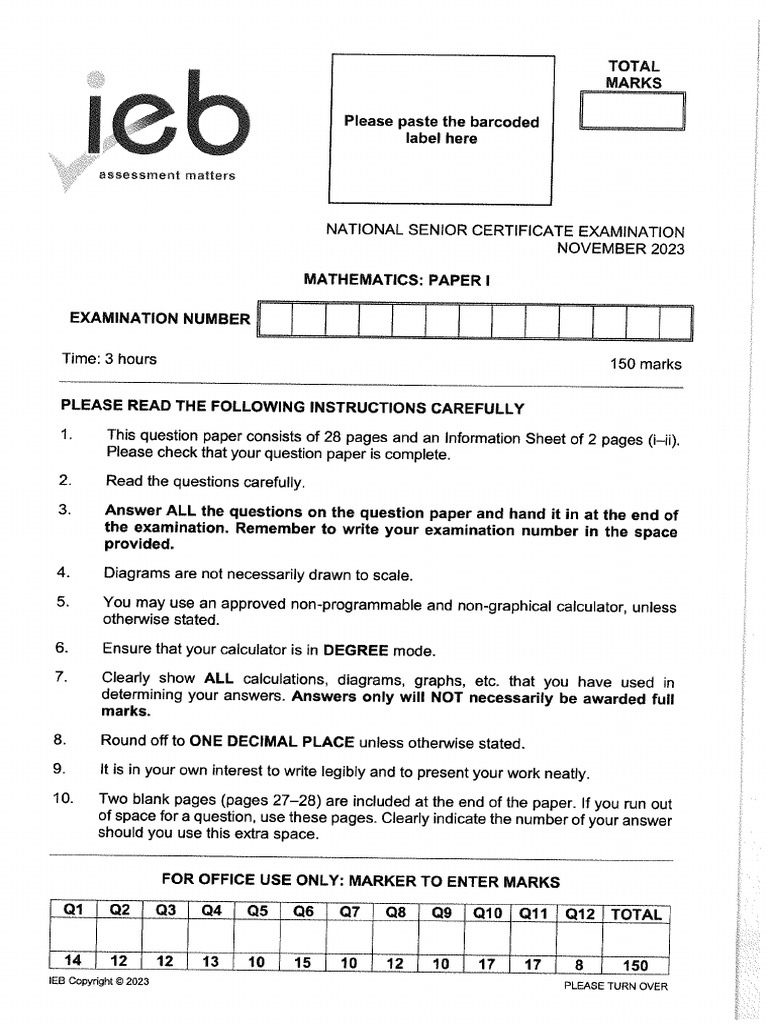 ieb
assessment matters

Please paste the barcoded label here

TOTAL MARKS

NATIONAL SENIOR CERTIFICATE EXAMINATION
NOVEMBER 2023

MATHEMATICS: PAPER I

EXAMINATION NUMBER

Time: 3 hours

150 marks

PLEASE READ THE FOLLOWING INSTRUCTIONS CAREFULLY

1. This question paper consists of 28 pages and an Information Sheet of 2 pages (i–ii). Please check that your question paper is complete.

2. Read the questions carefully.

3. Answer ALL the questions on the question paper and hand it in at the end of the examination. Remember to write your examination number in the space provided.

4. Diagrams are not necessarily drawn to scale.

5. You may use an approved non-programmable and non-graphical calculator, unless otherwise stated.

6. Ensure that your calculator is in DEGREE mode.

7. Clearly show ALL calculations, diagrams, graphs, etc. that you have used in determining your answers. Answers only will NOT necessarily be awarded full marks.

8. Round off to ONE DECIMAL PLACE unless otherwise stated.

9. It is in your own interest to write legibly and to present your work neatly.

10. Two blank pages (pages 27–28) are included at the end of the paper. If you run out of space for a question, use these pages. Clearly indicate the number of your answer should you use this extra space.

FOR OFFICE USE ONLY: MARKER TO ENTER MARKS

| Q1 | Q2 | Q3 | Q4 | Q5 | Q6 | Q7 | Q8 | Q9 | Q10 | Q11 | Q12 | TOTAL |
|---|---|---|---|---|---|---|---|---|---|---|---|---|
| | | | | | | | | | | | | |
| 14 | 12 | 12 | 13 | 10 | 15 | 10 | 12 | 10 | 17 | 17 | 8 | 150 |

IEB Copyright © 2023

PLEASE TURN OVER